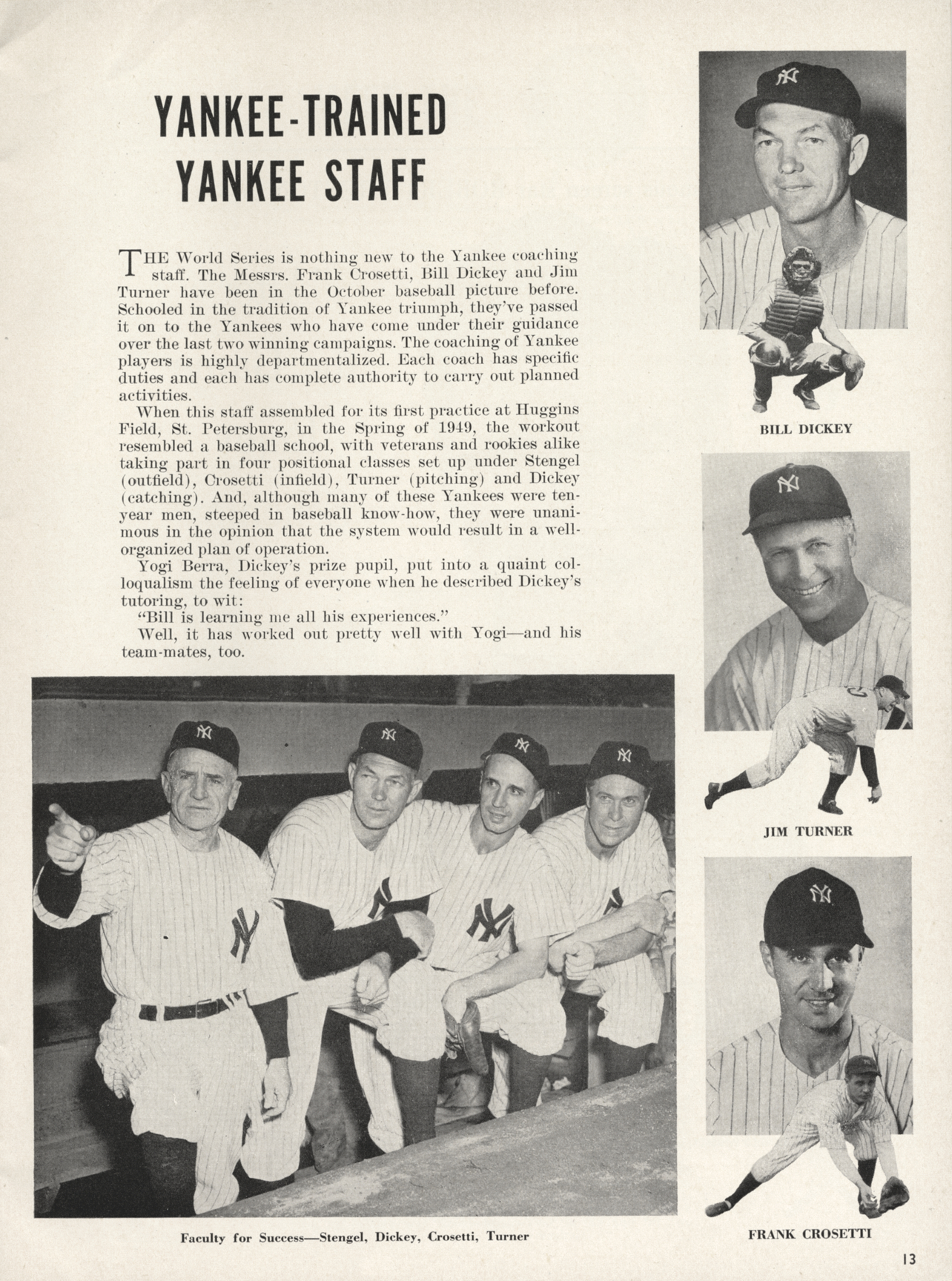 YANKEE-TRAINED YANKEE STAFF

THE World Series is nothing new to the Yankee coaching staff. The Messrs. Frank Crosetti, Bill Dickey and Jim Turner have been in the October baseball picture before. Schooled in the tradition of Yankee triumph, they've passed it on to the Yankees who have come under their guidance over the last two winning campaigns. The coaching of Yankee players is highly departmentalized. Each coach has specific duties and each has complete authority to carry out planned activities.

When this staff assembled for its first practice at Huggins Field, St. Petersburg, in the Spring of 1949, the workout resembled a baseball school, with veterans and rookies alike taking part in four positional classes set up under Stengel (outfield), Crosetti (infield), Turner (pitching) and Dickey (catching). And, although many of these Yankees were ten-year men, steeped in baseball know-how, they were unanimous in the opinion that the system would result in a well-organized plan of operation.

Yogi Berra, Dickey's prize pupil, put into a quaint colloqualism the feeling of everyone when he described Dickey's tutoring, to wit:

"Bill is learning me all his experiences."

Well, it has worked out pretty well with Yogi—and his team-mates, too.

Faculty for Success—Stengel, Dickey, Crosetti, Turner

BILL DICKEY

JIM TURNER

FRANK CROSETTI

13